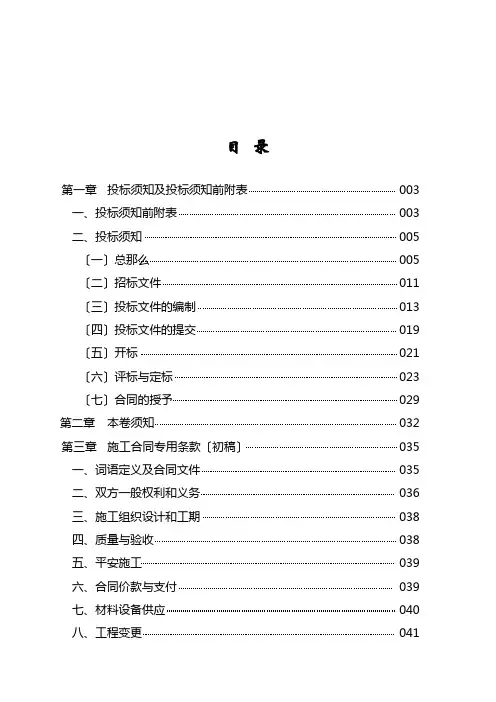 目 录

第一章 投标须知及投标须知前附表 003
一、投标须知前附表 003
二、投标须知 005
〔一〕总那么 005
〔二〕招标文件 011
〔三〕投标文件的编制 013
〔四〕投标文件的提交 019
〔五〕开标 021
〔六〕评标与定标 023
〔七〕合同的授予 029
第二章 本卷须知 032
第三章 施工合同专用条款〔初稿〕 035
一、词语定义及合同文件 035
二、双方一般权利和义务 036
三、施工组织设计和工期 038
四、质量与验收 038
五、平安施工 039
六、合同价款与支付 039
七、材料设备供应 040
八、工程变更 041